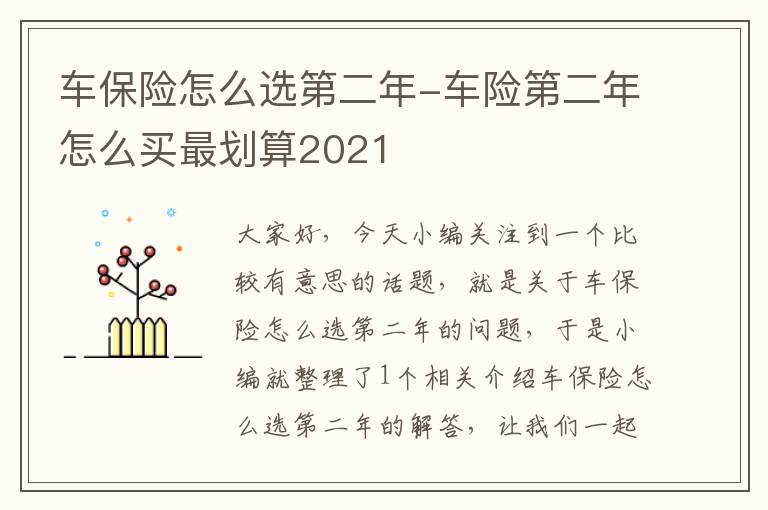 车保险怎么选第二年-车险第二年怎么买最划算2021

大家好，今天小编关注到一个比较有意思的话题，就是关于车保险怎么选第二年的问题，于是小编就整理了1个相关介绍车保险怎么选第二年的解答，让我们一起